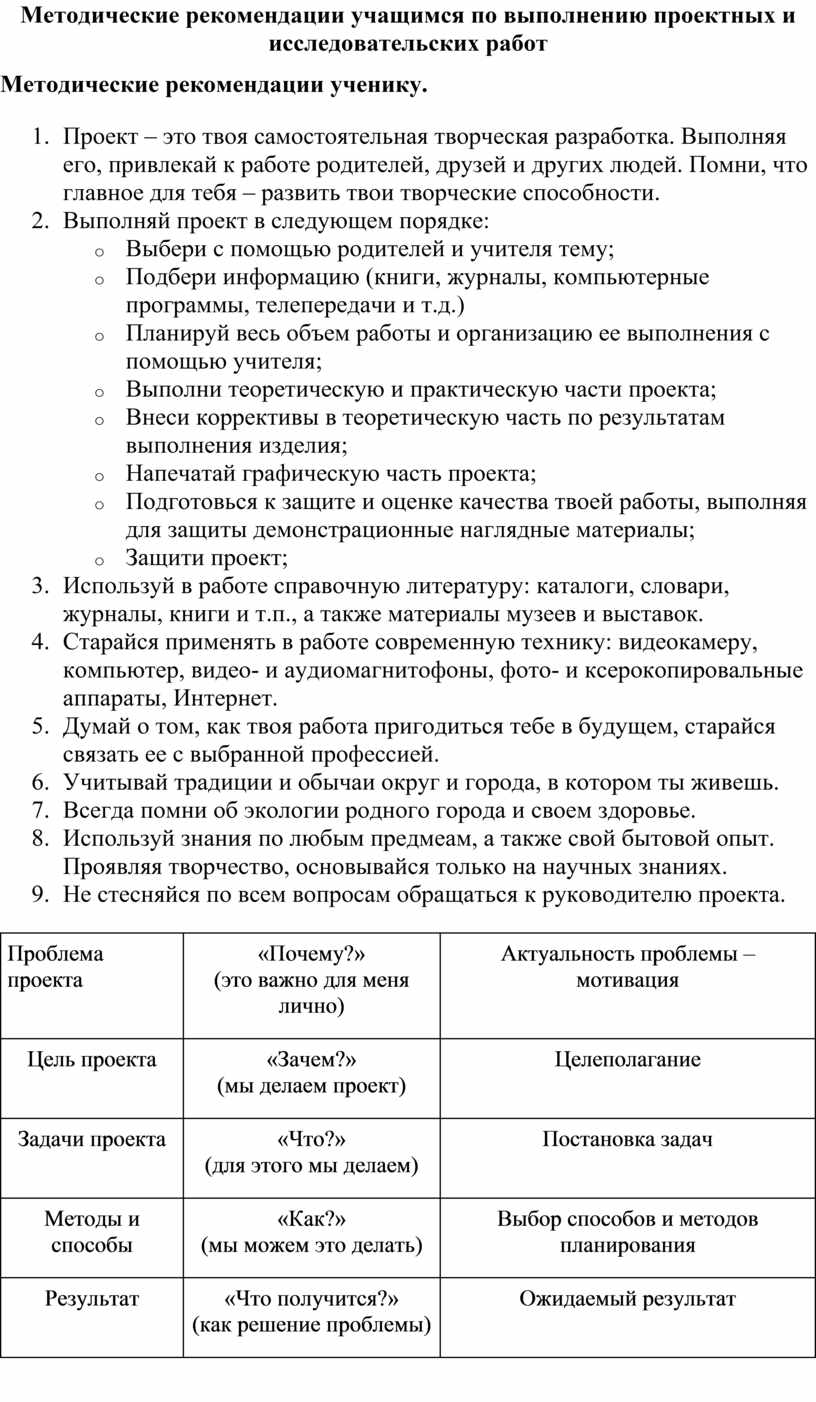 Методические рекомендации учащимся по выполнению проектных и исследовательских работ

Методические рекомендации ученику.

1. Проект – это твоя самостоятельная творческая разработка. Выполняя его, привлекай к работе родителей, друзей и других людей. Помни, что главное для тебя – развить твои творческие способности.
2. Выполняй проект в следующем порядке:
   o Выбери с помощью родителей и учителя тему;
   o Подбери информацию (книги, журналы, компьютерные программы, телепередачи и т.д.)
   o Планируй весь объем работы и организацию ее выполнения с помощью учителя;
   o Выполни теоретическую и практическую части проекта;
   o Внеси коррективы в теоретическую часть по результатам выполнения изделия;
   o Напечатай графическую часть проекта;
   o Подготовься к защите и оценке качества твоей работы, выполняя для защиты демонстрационные наглядные материалы;
   o Защити проект;
3. Используй в работе справочную литературу: каталоги, словари, журналы, книги и т.п., а также материалы музеев и выставок.
4. Старайся применять в работе современную технику: видеокамеру, компьютер, видео- и аудиомагнитофоны, фото- и ксерокопировальные аппараты, Интернет.
5. Думай о том, как твоя работа пригодиться тебе в будущем, старайся связать ее с выбранной профессией.
6. Учитывай традиции и обычаи округ и города, в котором ты живешь.
7. Всегда помни об экологии родного города и своем здоровье.
8. Используй знания по любым предмеам, а также свой бытовой опыт. Проявляя творчество, основывайся только на научных знаниях.
9. Не стесняйся по всем вопросам обращаться к руководителю проекта.

| Проблема проекта | «Почему?» (это важно для меня лично) | Актуальность проблемы – мотивация |
|---|---|---|
| Цель проекта | «Зачем?» (мы делаем проект) | Целеполагание |
| Задачи проекта | «Что?» (для этого мы делаем) | Постановка задач |
| Методы и способы | «Как?» (мы можем это делать) | Выбор способов и методов планирования |
| Результат | «Что получится?» (как решение проблемы) | Ожидаемый результат |